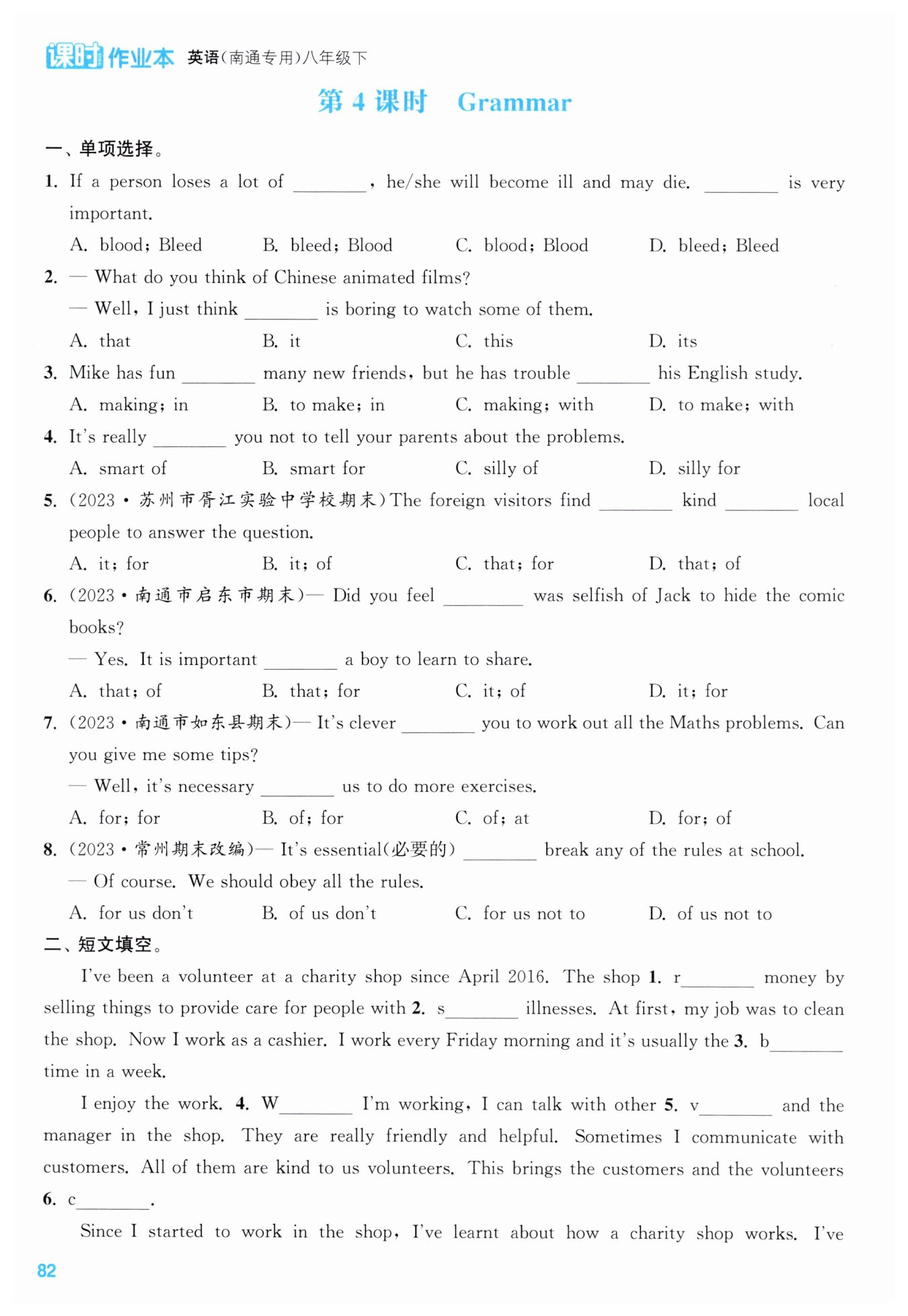 课时作业本 英语(南通专用)八年级下

第 4 课时 Grammar

一、单项选择。

1. If a person loses a lot of ________, he/she will become ill and may die. ________ is very important.

A. blood; Bleed B. bleed; Blood C. blood; Blood D. bleed; Bleed

2. — What do you think of Chinese animated films?

— Well, I just think ________ is boring to watch some of them.

A. that B. it C. this D. its

3. Mike has fun ________ many new friends, but he has trouble ________ his English study.

A. making; in B. to make; in C. making; with D. to make; with

4. It's really ________ you not to tell your parents about the problems.

A. smart of B. smart for C. silly of D. silly for

5. (2023·苏州市胥江实验中学校期末)The foreign visitors find ________ kind ________ local people to answer the question.

A. it; for B. it; of C. that; for D. that; of

6. (2023·南通市启东市期末)— Did you feel ________ was selfish of Jack to hide the comic books?

— Yes. It is important ________ a boy to learn to share.

A. that; of B. that; for C. it; of D. it; for

7. (2023·南通市如东县期末)— It's clever ________ you to work out all the Maths problems. Can you give me some tips?

— Well, it's necessary ________ us to do more exercises.

A. for; for B. of; for C. of; at D. for; of

8. (2023·常州期末改编)— It's essential(必要的) ________ break any of the rules at school.

— Of course. We should obey all the rules.

A. for us don't B. of us don't C. for us not to D. of us not to

二、短文填空。

I've been a volunteer at a charity shop since April 2016. The shop 1. r________ money by selling things to provide care for people with 2. s________ illnesses. At first, my job was to clean the shop. Now I work as a cashier. I work every Friday morning and it's usually the 3. b________ time in a week.

I enjoy the work. 4. W________ I'm working, I can talk with other 5. v________ and the manager in the shop. They are really friendly and helpful. Sometimes I communicate with customers. All of them are kind to us volunteers. This brings the customers and the volunteers 6. c________.

Since I started to work in the shop, I've learnt about how a charity shop works. I've

82